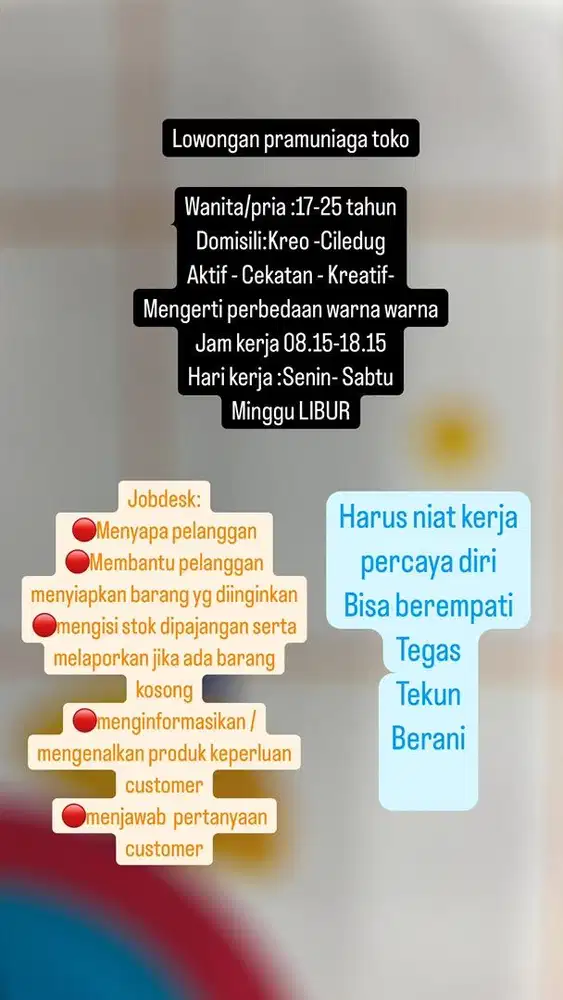 Lowongan pramuniaga toko

Wanita/pria :17-25 tahun
Domisili:Kreo -Ciledug
Aktif - Cekatan - Kreatif-
Mengerti perbedaan warna warna
Jam kerja 08.15-18.15
Hari kerja :Senin- Sabtu
Minggu LIBUR

Jobdesk:
🔴Menyapa pelanggan
🔴Membantu pelanggan menyiapkan barang yg diinginkan
🔴mengisi stok dipajangan serta melaporkan jika ada barang kosong
🔴menginformasikan / mengenalkan produk keperluan customer
🔴menjawab pertanyaan customer

Harus niat kerja
percaya diri
Bisa berempati
Tegas
Tekun
Berani